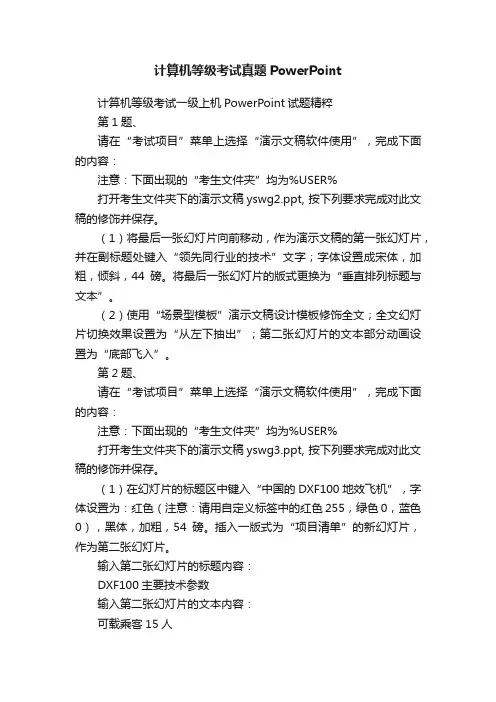 计算机等级考试真题 PowerPoint

计算机等级考试一级上机 PowerPoint 试题精粹

第 1 题、

请在“考试项目”菜单上选择“演示文稿软件使用”，完成下面的内容：

注意：下面出现的“考生文件夹”均为%USER%

打开考生文件夹下的演示文稿 yswg2.ppt, 按下列要求完成对此文稿的修饰并保存。

（1）将最后一张幻灯片向前移动，作为演示文稿的第一张幻灯片，并在副标题处键入“领先同行业的技术”文字；字体设置成宋体，加粗，倾斜，44 磅。将最后一张幻灯片的版式更换为“垂直排列标题与文本”。

（2）使用“场景型模板”演示文稿设计模板修饰全文；全文幻灯片切换效果设置为“从左下抽出”；第二张幻灯片的文本部分动画设置为“底部飞入”。

第 2 题、

请在“考试项目”菜单上选择“演示文稿软件使用”，完成下面的内容：

注意：下面出现的“考生文件夹”均为%USER%

打开考生文件夹下的演示文稿 yswg3.ppt, 按下列要求完成对此文稿的修饰并保存。

（1）在幻灯片的标题区中键入“中国的 DXF100 地效飞机”，字体设置为：红色（注意：请用自定义标签中的红色 255，绿色 0，蓝色 0），黑体，加粗，54 磅。插入一版式为“项目清单”的新幻灯片，作为第二张幻灯片。

输入第二张幻灯片的标题内容：

DXF100 主要技术参数

输入第二张幻灯片的文本内容：

可载乘客 15 人